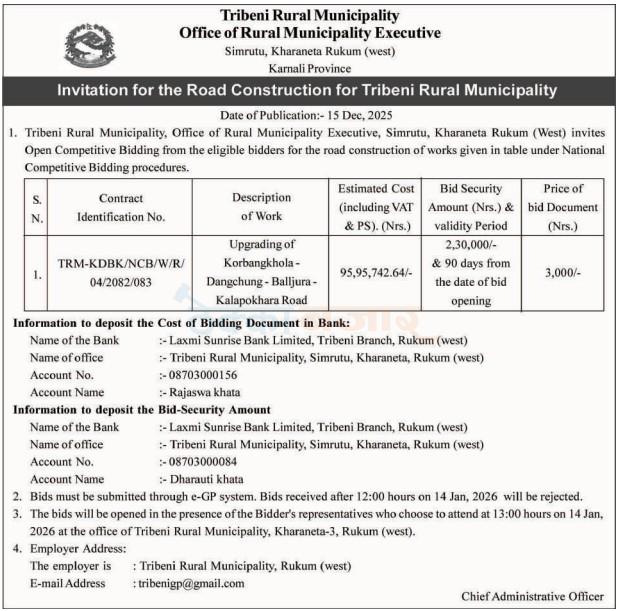 Tribeni Rural Municipality
Office of Rural Municipality Executive
Simrutu, Kharaneta Rukum (west)
Karnali Province

Invitation for the Road Construction for Tribeni Rural Municipality

Date of Publication:- 15 Dec, 2025

1. Tribeni Rural Municipality, Office of Rural Municipality Executive, Simrutu, Kharaneta Rukum (West) invites Open Competitive Bidding from the eligible bidders for the road construction of works given in table under National Competitive Bidding procedures.

| S. N. | Contract Identification No. | Description of Work | Estimated Cost (including VAT & PS). (Nrs.) | Bid Security Amount (Nrs.) & validity Period | Price of bid Document (Nrs.) |
|---|---|---|---|---|---|
| 1. | TRM-KDBK/NCB/W/R/ 04/2082/083 | Upgrading of Korbangkhola - Dangchung - Balljura - Kalapokhara Road | 95,95,742.64/- | 2,30,000/- & 90 days from the date of bid opening | 3,000/- |

Information to deposit the Cost of Bidding Document in Bank:
Name of the Bank :- Laxmi Sunrise Bank Limited, Tribeni Branch, Rukum (west)
Name of office :- Tribeni Rural Municipality, Simrutu, Kharaneta, Rukum (west)
Account No. :- 08703000156
Account Name :- Rajaswa khata

Information to deposit the Bid-Security Amount
Name of the Bank :- Laxmi Sunrise Bank Limited, Tribeni Branch, Rukum (west)
Name of office :- Tribeni Rural Municipality, Simrutu, Kharaneta, Rukum (west)
Account No. :- 08703000084
Account Name :- Dharauti khata

2. Bids must be submitted through e-GP system. Bids received after 12:00 hours on 14 Jan, 2026 will be rejected.
3. The bids will be opened in the presence of the Bidder's representatives who choose to attend at 13:00 hours on 14 Jan, 2026 at the office of Tribeni Rural Municipality, Kharaneta-3, Rukum (west).
4. Employer Address:
The employer is : Tribeni Rural Municipality, Rukum (west)
E-mail Address : tribenigp@gmail.com

Chief Administrative Officer